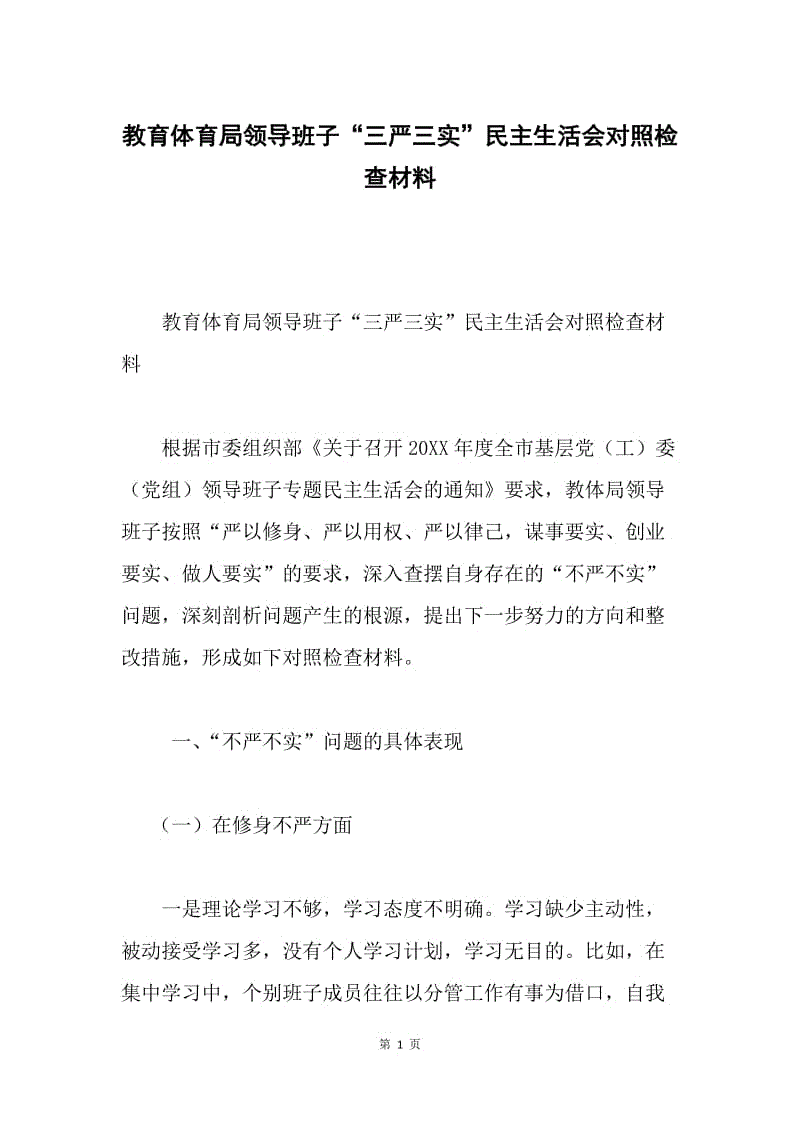 教育体育局领导班子“三严三实”民主生活会对照检查材料

教育体育局领导班子“三严三实”民主生活会对照检查材料

根据市委组织部《关于召开20XX年度全市基层党（工）委（党组）领导班子专题民主生活会的通知》要求，教体局领导班子按照“严以修身、严以用权、严以律己，谋事要实、创业要实、做人要实”的要求，深入查摆自身存在的“不严不实”问题，深刻剖析问题产生的根源，提出下一步努力的方向和整改措施，形成如下对照检查材料。

一、“不严不实”问题的具体表现

（一）在修身不严方面

一是理论学习不够，学习态度不明确。学习缺少主动性，被动接受学习多，没有个人学习计划，学习无目的。比如，在集中学习中，个别班子成员往往以分管工作有事为借口，自我

第 1 页